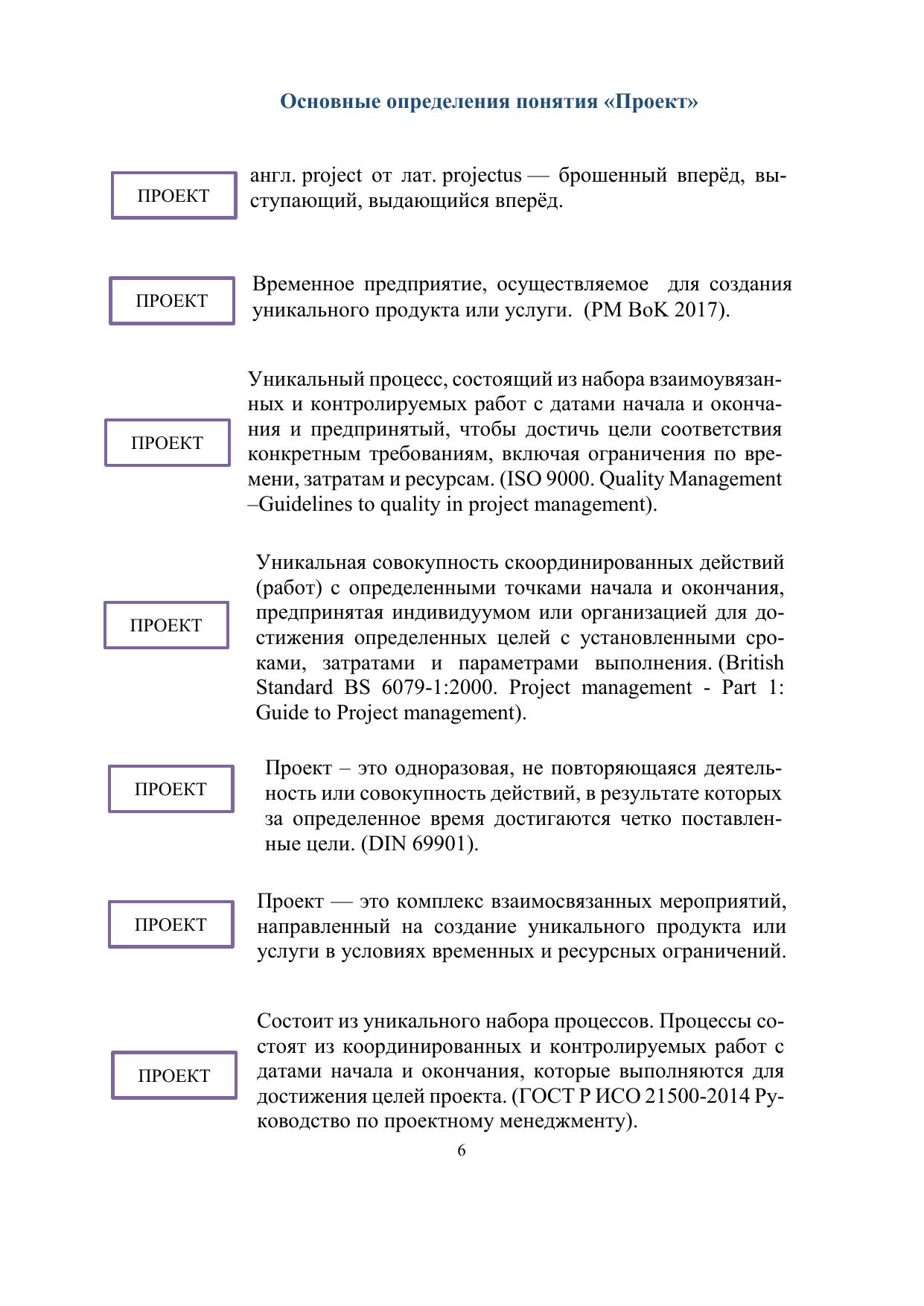 Основные определения понятия «Проект»

ПРОЕКТ

англ. project от лат. projectus — брошенный вперёд, выступающий, выдающийся вперёд.

ПРОЕКТ

Временное предприятие, осуществляемое для создания уникального продукта или услуги. (PM BoK 2017).

ПРОЕКТ

Уникальный процесс, состоящий из набора взаимоувязанных и контролируемых работ с датами начала и окончания и предпринятый, чтобы достичь цели соответствия конкретным требованиям, включая ограничения по времени, затратам и ресурсам. (ISO 9000. Quality Management –Guidelines to quality in project management).

ПРОЕКТ

Уникальная совокупность скоординированных действий (работ) с определенными точками начала и окончания, предпринятая индивидуумом или организацией для достижения определенных целей с установленными сроками, затратами и параметрами выполнения. (British Standard BS 6079-1:2000. Project management - Part 1: Guide to Project management).

ПРОЕКТ

Проект – это одноразовая, не повторяющаяся деятельность или совокупность действий, в результате которых за определенное время достигаются четко поставленные цели. (DIN 69901).

ПРОЕКТ

Проект — это комплекс взаимосвязанных мероприятий, направленный на создание уникального продукта или услуги в условиях временных и ресурсных ограничений.

ПРОЕКТ

Состоит из уникального набора процессов. Процессы состоят из координированных и контролируемых работ с датами начала и окончания, которые выполняются для достижения целей проекта. (ГОСТ Р ИСО 21500-2014 Руководство по проектному менеджменту).

6